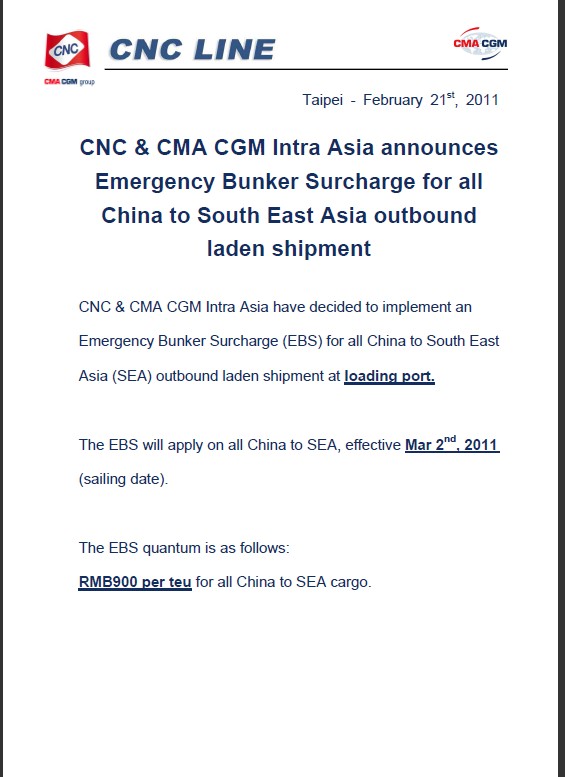 CNC
CMA CGM group
CNC LINE
CMA CGM

Taipei - February 21$^{st}$, 2011

CNC & CMA CGM Intra Asia announces Emergency Bunker Surcharge for all China to South East Asia outbound laden shipment

CNC & CMA CGM Intra Asia have decided to implement an Emergency Bunker Surcharge (EBS) for all China to South East Asia (SEA) outbound laden shipment at loading port.

The EBS will apply on all China to SEA, effective Mar 2$^{nd}$, 2011 (sailing date).

The EBS quantum is as follows:
RMB900 per teu for all China to SEA cargo.